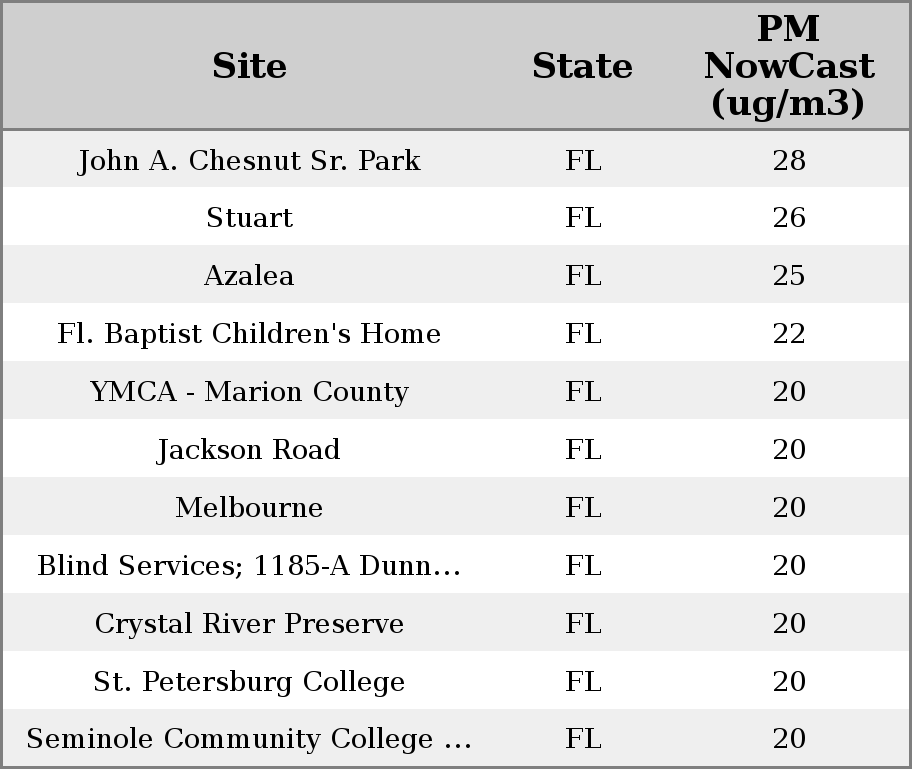 | Site | State | PM NowCast (ug/m3) |
|---|---|---|
| John A. Chesnut Sr. Park | FL | 28 |
| Stuart | FL | 26 |
| Azalea | FL | 25 |
| Fl. Baptist Children's Home | FL | 22 |
| YMCA - Marion County | FL | 20 |
| Jackson Road | FL | 20 |
| Melbourne | FL | 20 |
| Blind Services; 1185-A Dunn... | FL | 20 |
| Crystal River Preserve | FL | 20 |
| St. Petersburg College | FL | 20 |
| Seminole Community College ... | FL | 20 |